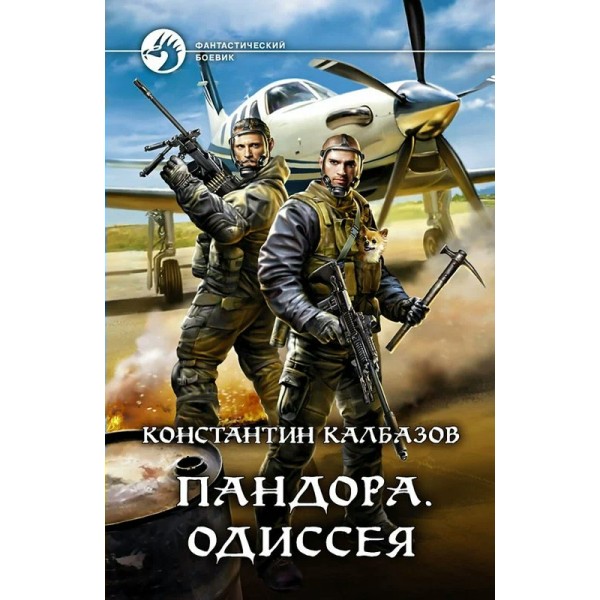 ФАНТАСТИЧЕСКИЙ БОЕВИК

КОНСТАНТИН КАЛБАЗОВ

ПАНДОРА. ОДИССЕЯ